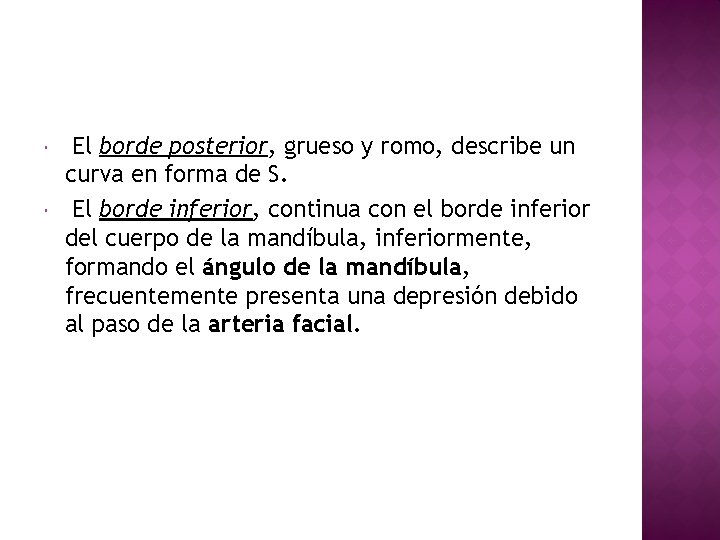 El borde posterior, grueso y romo, describe un curva en forma de S.

El borde inferior, continua con el borde inferior del cuerpo de la mandíbula, inferiormente, formando el ángulo de la mandíbula, frecuentemente presenta una depresión debido al paso de la arteria facial.